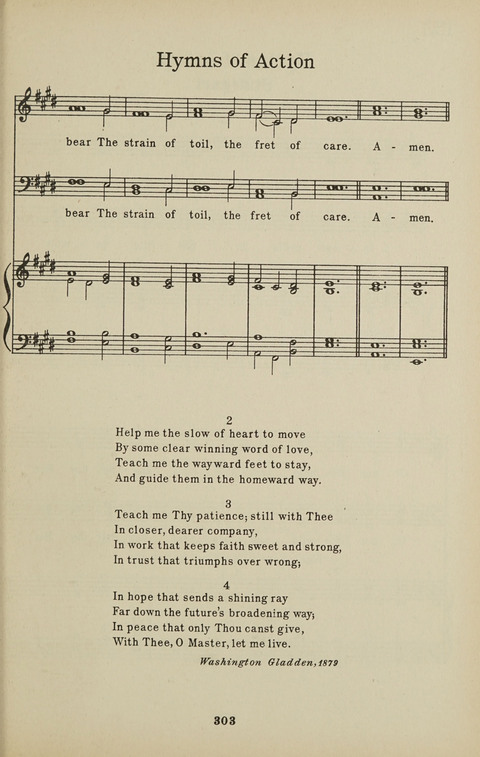 Hymns of Action

bear The strain of toil, the fret of care. A - men.

bear The strain of toil, the fret of care. A - men.

2
Help me the slow of heart to move
By some clear winning word of love,
Teach me the wayward feet to stay,
And guide them in the homeward way.

3
Teach me Thy patience; still with Thee
In closer, dearer company,
In work that keeps faith sweet and strong,
In trust that triumphs over wrong;

4
In hope that sends a shining ray
Far down the future's broadening way;
In peace that only Thou canst give,
With Thee, O Master, let me live.

Washington Gladden, 1879

303